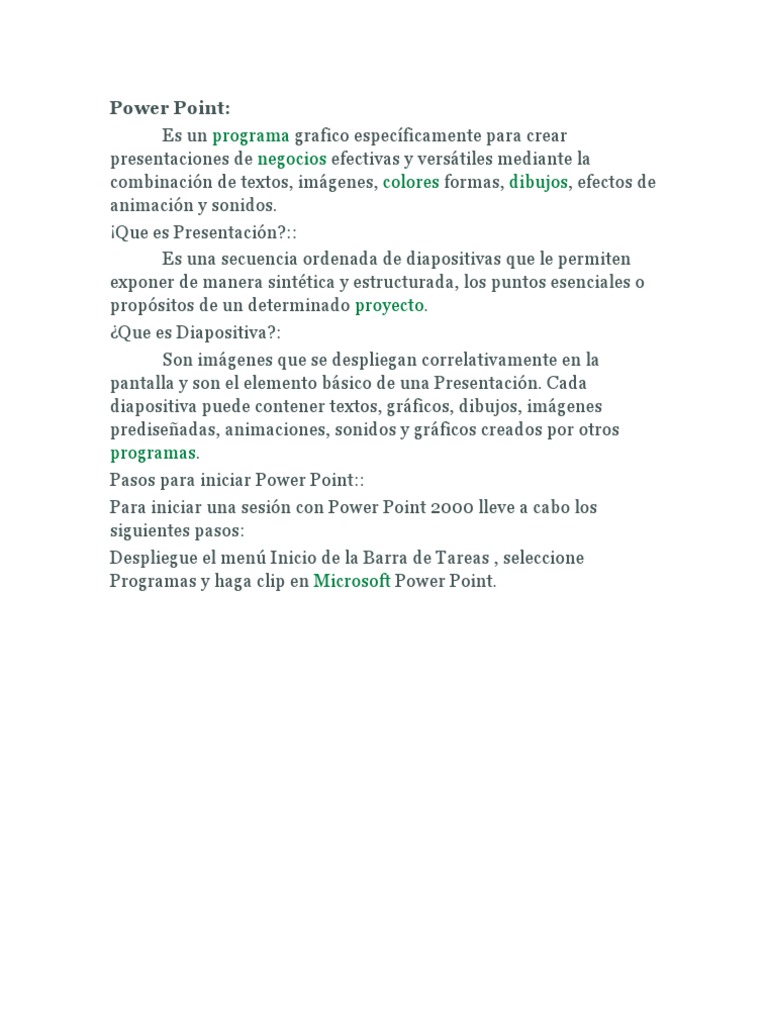 Power Point:

Es un programa grafico específicamente para crear presentaciones de negocios efectivas y versátiles mediante la combinación de textos, imágenes, colores formas, dibujos, efectos de animación y sonidos.

¡Que es Presentación?::

Es una secuencia ordenada de diapositivas que le permiten exponer de manera sintética y estructurada, los puntos esenciales o propósitos de un determinado proyecto.

¿Que es Diapositiva?:

Son imágenes que se despliegan correlativamente en la pantalla y son el elemento básico de una Presentación. Cada diapositiva puede contener textos, gráficos, dibujos, imágenes prediseñadas, animaciones, sonidos y gráficos creados por otros programas.

Pasos para iniciar Power Point::

Para iniciar una sesión con Power Point 2000 lleve a cabo los siguientes pasos:

Despliegue el menú Inicio de la Barra de Tareas , seleccione Programas y haga clip en Microsoft Power Point.